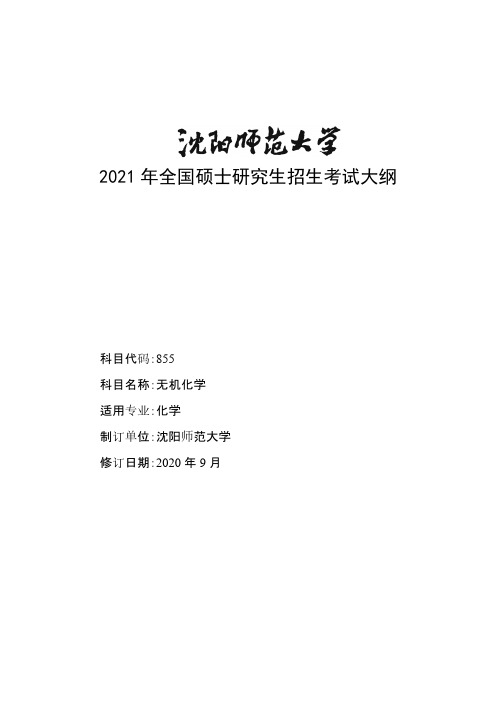 沈阳师范大学
2021 年全国硕士研究生招生考试大纲

科目代码:855
科目名称:无机化学
适用专业:化学
制订单位:沈阳师范大学
修订日期:2020 年 9 月